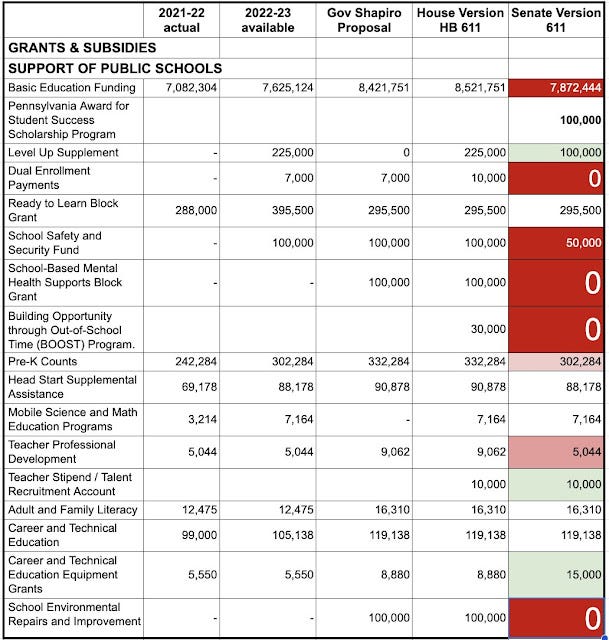 |  | 2021-22 actual | 2022-23 available | Gov Shapiro Proposal | House Version HB 611 | Senate Version 611 |
|---|---|---|---|---|---|
| GRANTS & SUBSIDIES |  |  |  |  |  |
| SUPPORT OF PUBLIC SCHOOLS |  |  |  |  |  |
| Basic Education Funding | 7,082,304 | 7,625,124 | 8,421,751 | 8,521,751 | 7,872,444 |
| Pennsylvania Award for Student Success Scholarship Program |  |  |  |  | 100,000 |
| Level Up Supplement | - | 225,000 | 0 | 225,000 | 100,000 |
| Dual Enrollment Payments | - | 7,000 | 7,000 | 10,000 | 0 |
| Ready to Learn Block Grant | 288,000 | 395,500 | 295,500 | 295,500 | 295,500 |
| School Safety and Security Fund | - | 100,000 | 100,000 | 100,000 | 50,000 |
| School-Based Mental Health Supports Block Grant | - | - | 100,000 | 100,000 | 0 |
| Building Opportunity through Out-of-School Time (BOOST) Program. |  |  |  | 30,000 | 0 |
| Pre-K Counts | 242,284 | 302,284 | 332,284 | 332,284 | 302,284 |
| Head Start Supplemental Assistance | 69,178 | 88,178 | 90,878 | 90,878 | 88,178 |
| Mobile Science and Math Education Programs | 3,214 | 7,164 | - | 7,164 | 7,164 |
| Teacher Professional Development | 5,044 | 5,044 | 9,062 | 9,062 | 5,044 |
| Teacher Stipend / Talent Recruitment Account |  |  |  | 10,000 | 10,000 |
| Adult and Family Literacy | 12,475 | 12,475 | 16,310 | 16,310 | 16,310 |
| Career and Technical Education | 99,000 | 105,138 | 119,138 | 119,138 | 119,138 |
| Career and Technical Education Equipment Grants | 5,550 | 5,550 | 8,880 | 8,880 | 15,000 |
| School Environmental Repairs and Improvement | - | - | 100,000 | 100,000 | 0 |